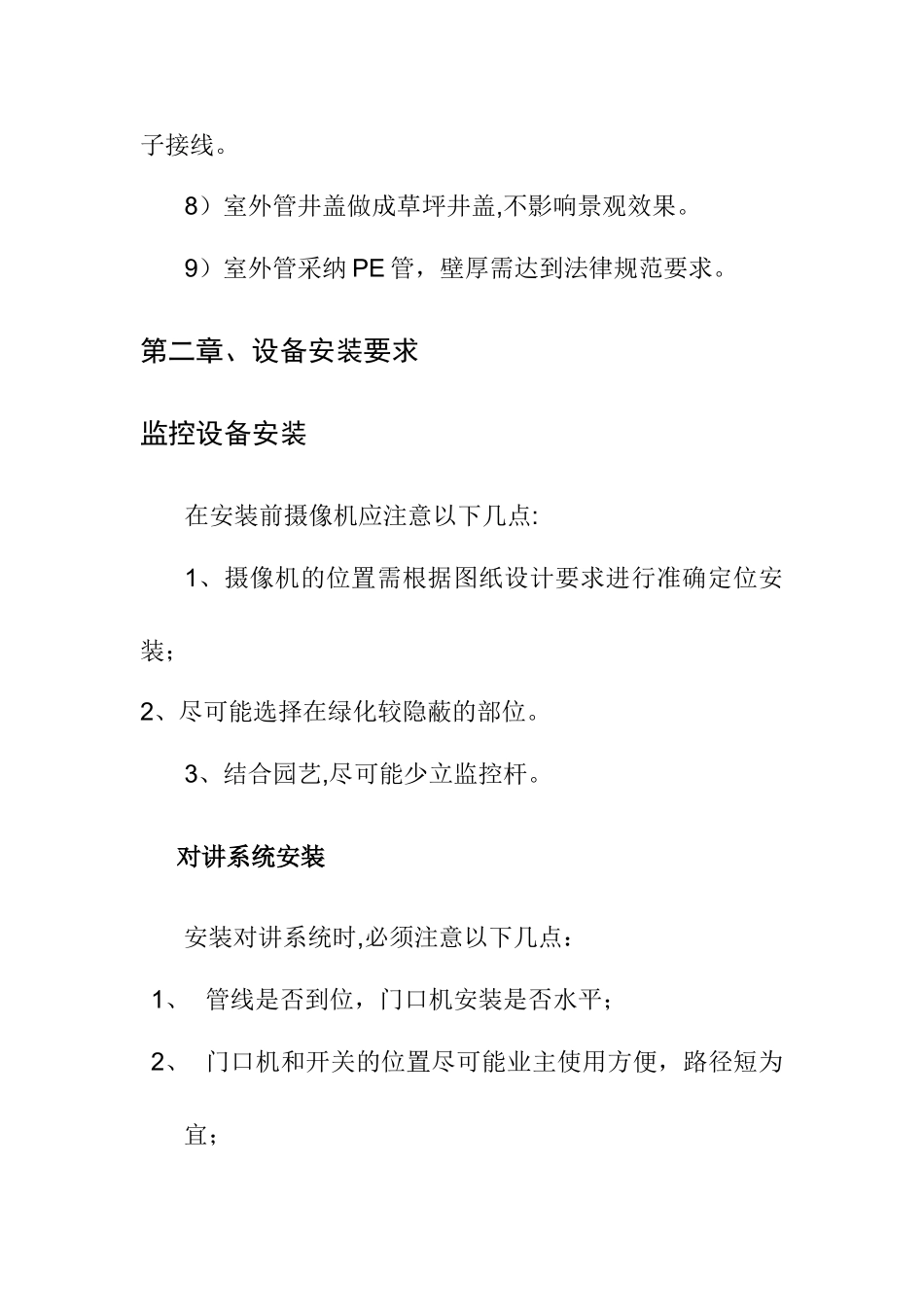 子接线。

8）室外管井盖做成草坪井盖,不影响景观效果。

9）室外管采纳PE管，壁厚需达到法律规范要求。

第二章、设备安装要求

监控设备安装

在安装前摄像机应注意以下几点:

1、摄像机的位置需根据图纸设计要求进行准确定位安装；

2、尽可能选择在绿化较隐蔽的部位。

3、结合园艺,尽可能少立监控杆。

对讲系统安装

安装对讲系统时,必须注意以下几点：

1、 管线是否到位，门口机安装是否水平；

2、 门口机和开关的位置尽可能业主使用方便，路径短为宜；